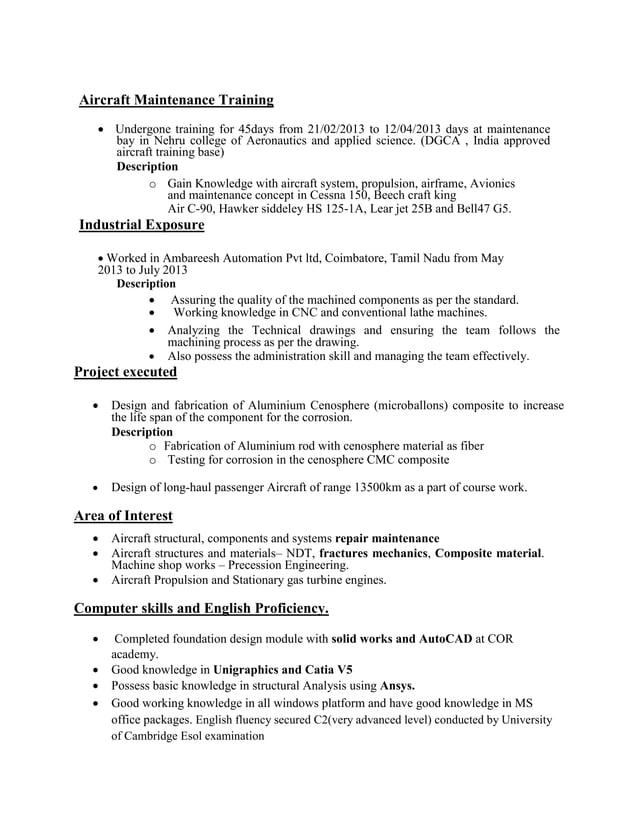 Aircraft Maintenance Training

• Undergone training for 45days from 21/02/2013 to 12/04/2013 days at maintenance bay in Nehru college of Aeronautics and applied science. (DGCA , India approved aircraft training base)
Description
o Gain Knowledge with aircraft system, propulsion, airframe, Avionics and maintenance concept in Cessna 150, Beech craft king Air C-90, Hawker siddeley HS 125-1A, Lear jet 25B and Bell47 G5.

Industrial Exposure

• Worked in Ambareesh Automation Pvt ltd, Coimbatore, Tamil Nadu from May 2013 to July 2013
Description
• Assuring the quality of the machined components as per the standard.
• Working knowledge in CNC and conventional lathe machines.
• Analyzing the Technical drawings and ensuring the team follows the machining process as per the drawing.
• Also possess the administration skill and managing the team effectively.

Project executed

• Design and fabrication of Aluminium Cenosphere (microballons) composite to increase the life span of the component for the corrosion.
Description
o Fabrication of Aluminium rod with cenosphere material as fiber
o Testing for corrosion in the cenosphere CMC composite

• Design of long-haul passenger Aircraft of range 13500km as a part of course work.

Area of Interest

• Aircraft structural, components and systems repair maintenance
• Aircraft structures and materials– NDT, fractures mechanics, Composite material. Machine shop works – Precession Engineering.
• Aircraft Propulsion and Stationary gas turbine engines.

Computer skills and English Proficiency.

• Completed foundation design module with solid works and AutoCAD at COR academy.
• Good knowledge in Unigraphics and Catia V5
• Possess basic knowledge in structural Analysis using Ansys.
• Good working knowledge in all windows platform and have good knowledge in MS office packages. English fluency secured C2(very advanced level) conducted by University of Cambridge Esol examination